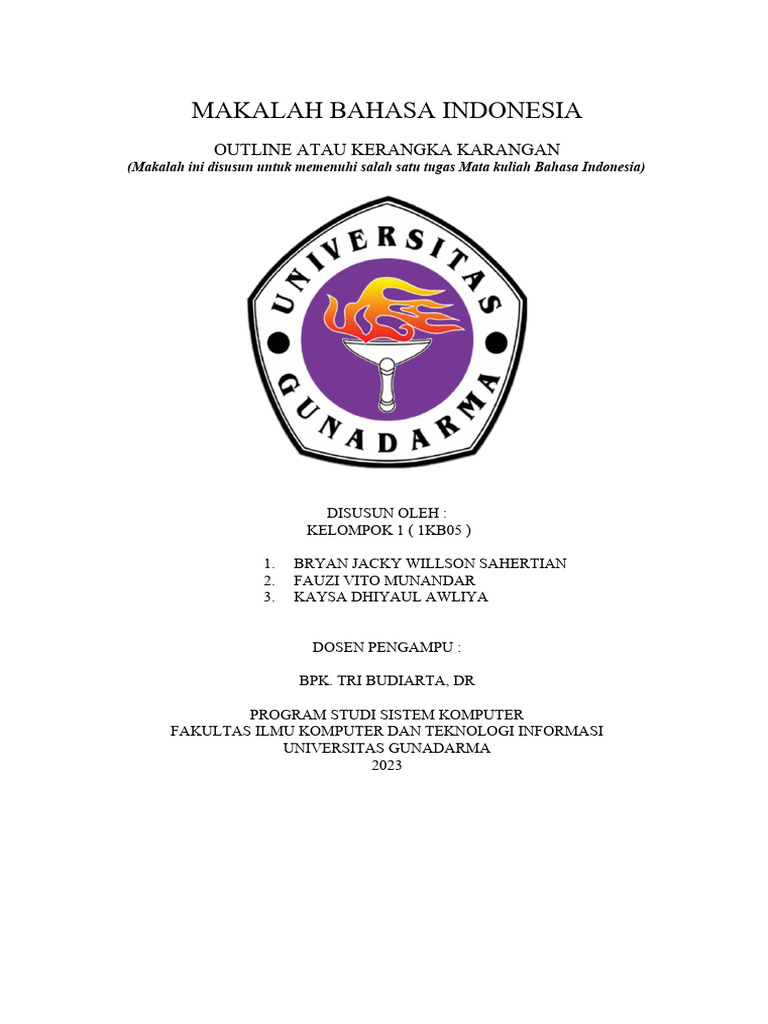 MAKALAH BAHASA INDONESIA

OUTLINE ATAU KERANGKA KARANGAN
(Makalah ini disusun untuk memenuhi salah satu tugas Mata kuliah Bahasa Indonesia)

UNIVERSITAS GUNADARMA

DISUSUN OLEH :
KELOMPOK 1 ( 1KB05 )

1. BRYAN JACKY WILLSON SAHERTIAN
2. FAUZI VITO MUNANDAR
3. KAYSA DHIYAUL AWLIYA

DOSEN PENGAMPU :

BPK. TRI BUDIARTA, DR

PROGRAM STUDI SISTEM KOMPUTER
FAKULTAS ILMU KOMPUTER DAN TEKNOLOGI INFORMASI
UNIVERSITAS GUNADARMA
2023